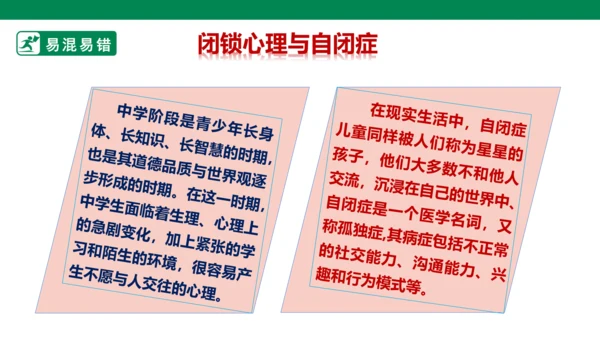 易混易错

闭锁心理与自闭症

中学阶段是青少年长身体、长知识、长智慧的时期，也是其道德品质与世界观逐步形成的时期。在这一时期，中学生面临着生理、心理上的急剧变化，加上紧张的学习和陌生的环境，很容易产生不愿与人交往的心理。

在现实生活中，自闭症儿童同样被人们称为星星的孩子，他们大多数不和他人交流，沉浸在自己的世界中、自闭症是一个医学名词，又称孤独症,其病症包括不正常的社交能力、沟通能力、兴趣和行为模式等。